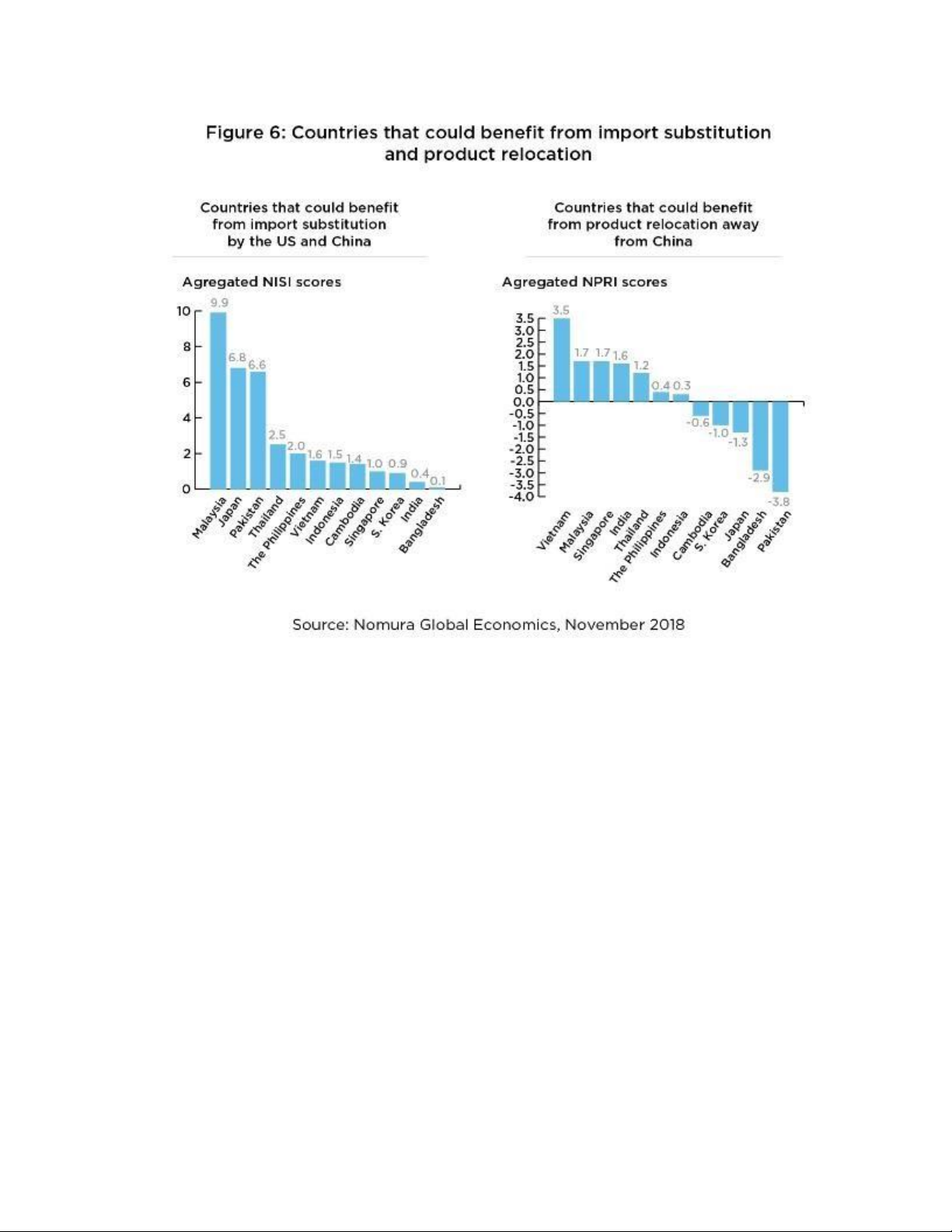 Figure 6: Countries that could benefit from import substitution and product relocation

Countries that could benefit from import substitution by the US and China

Agregated NISI scores

10
8
6
4
2
0

9.9
6.8
6.6
2.5
2.0
1.6
1.5
1.4
1.0
0.9
0.4
0.1

Malaysia
Japan
Pakistan
Thailand
The Philippines
Vietnam
Indonesia
Cambodia
Singapore
S. Korea
India
Bangladesh

Countries that could benefit from product relocation away from China

Agregated NPRI scores

3.5
3.0
2.5
2.0
1.5
1.0
0.5
0.0
-0.5
-1.0
-1.5
-2.0
-2.5
-3.0
-3.5
-4.0

3.5
1.7
1.7
1.6
1.2
0.4
0.3
-0.6
-1.0
-1.3
-2.9
-3.8

Vietnam
Malaysia
Singapore
India
Thailand
The Philippines
Indonesia
Cambodia
S. Korea
Japan
Bangladesh
Pakistan

Source: Nomura Global Economics, November 2018